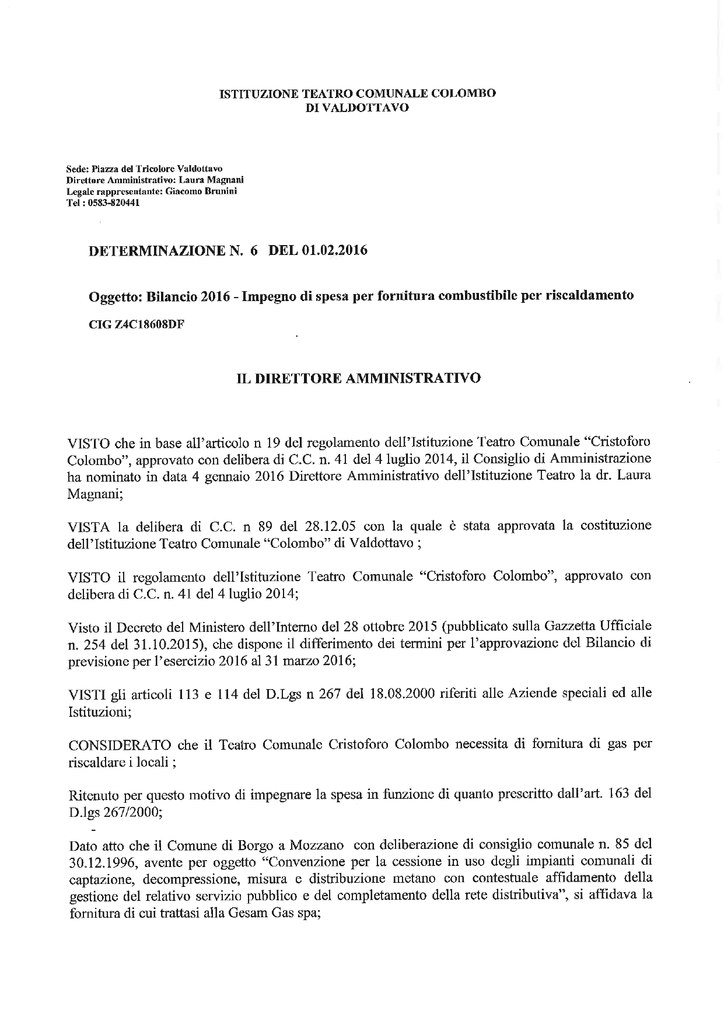 ISTITUZIONE TEATRO COMUNALE COLOMBO
DI VALDOTTAVO

Sede: Piazza del Tricolore Valdottavo
Direttore Amministrativo: Laura Magnani
Legale rappresentante: Giacomo Brunini
Tel : 0583-820441

DETERMINAZIONE N. 6 DEL 01.02.2016

Oggetto: Bilancio 2016 - Impegno di spesa per fornitura combustibile per riscaldamento

CIG Z4C18608DF

IL DIRETTORE AMMINISTRATIVO

VISTO che in base all'articolo n 19 del regolamento dell'Istituzione Teatro Comunale "Cristoforo Colombo", approvato con delibera di C.C. n. 41 del 4 luglio 2014, il Consiglio di Amministrazione ha nominato in data 4 gennaio 2016 Direttore Amministrativo dell'Istituzione Teatro la dr. Laura Magnani;

VISTA la delibera di C.C. n 89 del 28.12.05 con la quale è stata approvata la costituzione dell'Istituzione Teatro Comunale "Colombo" di Valdottavo ;

VISTO il regolamento dell'Istituzione Teatro Comunale "Cristoforo Colombo", approvato con delibera di C.C. n. 41 del 4 luglio 2014;

Visto il Decreto del Ministero dell'Interno del 28 ottobre 2015 (pubblicato sulla Gazzetta Ufficiale n. 254 del 31.10.2015), che dispone il differimento dei termini per l'approvazione del Bilancio di previsione per l'esercizio 2016 al 31 marzo 2016;

VISTI gli articoli 113 e 114 del D.Lgs n 267 del 18.08.2000 riferiti alle Aziende speciali ed alle Istituzioni;

CONSIDERATO che il Teatro Comunale Cristoforo Colombo necessita di fornitura di gas per riscaldare i locali ;

Ritenuto per questo motivo di impegnare la spesa in funzione di quanto prescritto dall'art. 163 del D.lgs 267/2000;

-

Dato atto che il Comune di Borgo a Mozzano con deliberazione di consiglio comunale n. 85 del 30.12.1996, avente per oggetto "Convenzione per la cessione in uso degli impianti comunali di captazione, decompressione, misura e distribuzione metano con contestuale affidamento della gestione del relativo servizio pubblico e del completamento della rete distributiva", si affidava la fornitura di cui trattasi alla Gesam Gas spa;